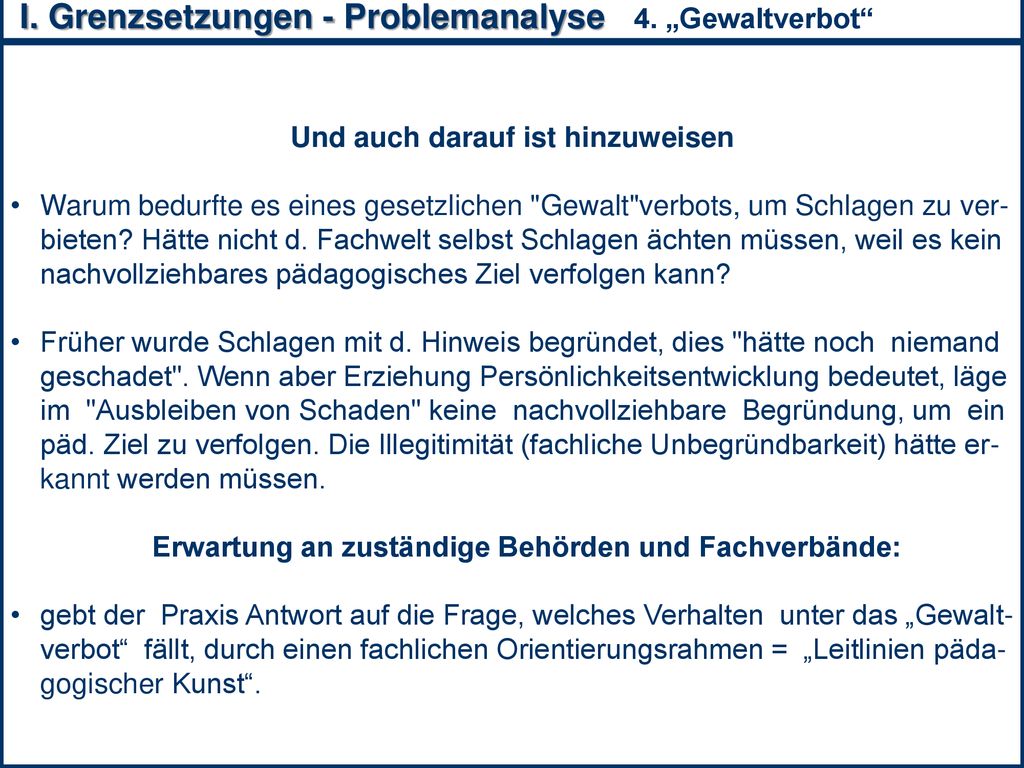 I. Grenzsetzungen - Problemanalyse 4. „Gewaltverbot“

Und auch darauf ist hinzuweisen

• Warum bedurfte es eines gesetzlichen "Gewalt"verbots, um Schlagen zu verbieten? Hätte nicht d. Fachwelt selbst Schlagen ächten müssen, weil es kein nachvollziehbares pädagogisches Ziel verfolgen kann?

• Früher wurde Schlagen mit d. Hinweis begründet, dies "hätte noch niemand geschadet". Wenn aber Erziehung Persönlichkeitsentwicklung bedeutet, läge im "Ausbleiben von Schaden" keine nachvollziehbare Begründung, um ein päd. Ziel zu verfolgen. Die Illegitimität (fachliche Unbegründbarkeit) hätte erkannt werden müssen.

Erwartung an zuständige Behörden und Fachverbände:

• gebt der Praxis Antwort auf die Frage, welches Verhalten unter das „Gewaltverbot“ fällt, durch einen fachlichen Orientierungsrahmen = „Leitlinien pädagogischer Kunst“.